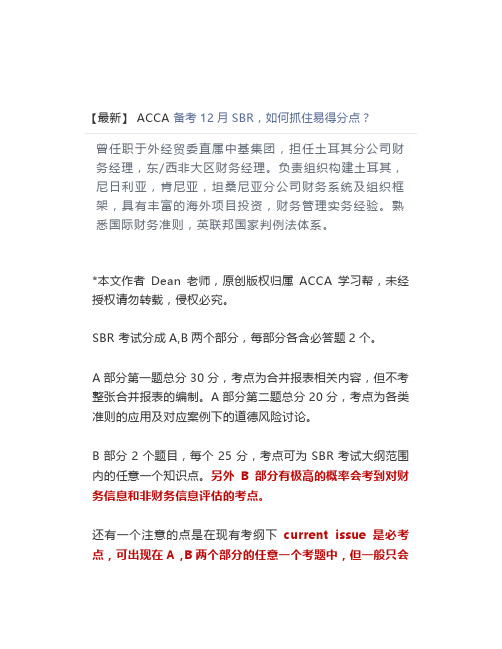 【最新】 ACCA 备考 12 月 SBR，如何抓住易得分点？

曾任职于外经贸委直属中基集团，担任土耳其分公司财务经理，东/西非大区财务经理。负责组织构建土耳其，尼日利亚，肯尼亚，坦桑尼亚分公司财务系统及组织框架，具有丰富的海外项目投资，财务管理实务经验。熟悉国际财务准则，英联邦国家判例法体系。

*本文作者 Dean 老师，原创版权归属 ACCA 学习帮，未经授权请勿转载，侵权必究。

SBR 考试分成 A,B 两个部分，每部分各含必答题 2 个。

A 部分第一题总分 30 分，考点为合并报表相关内容，但不考整张合并报表的编制。A 部分第二题总分 20 分，考点为各类准则的应用及对应案例下的道德风险讨论。

B 部分 2 个题目，每个 25 分，考点可为 SBR 考试大纲范围内的任意一个知识点。另外 B 部分有极高的概率会考到对财务信息和非财务信息评估的考点。

还有一个注意的点是在现有考纲下 current issue 是必考点，可出现在 A ,B 两个部分的任意一个考题中，但一般只会